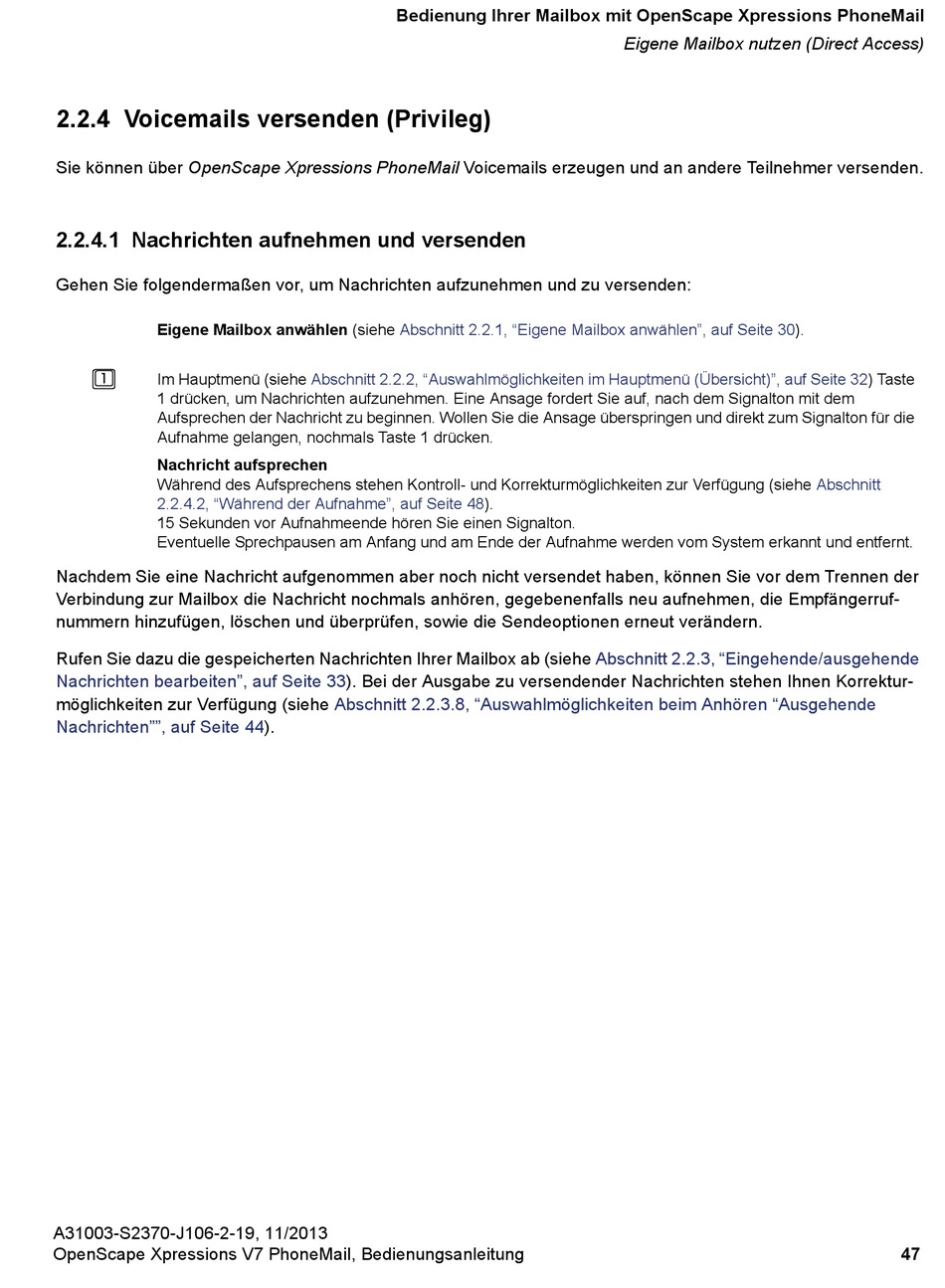 Bedienung Ihrer Mailbox mit OpenScape Xpressions PhoneMail
Eigene Mailbox nutzen (Direct Access)

2.2.4 Voicemails versenden (Privileg)

Sie können über OpenScape Xpressions PhoneMail Voicemails erzeugen und an andere Teilnehmer versenden.

2.2.4.1 Nachrichten aufnehmen und versenden

Gehen Sie folgendermaßen vor, um Nachrichten aufzunehmen und zu versenden:

Eigene Mailbox anwählen (siehe Abschnitt 2.2.1, “Eigene Mailbox anwählen”, auf Seite 30).

1

Im Hauptmenü (siehe Abschnitt 2.2.2, “Auswahlmöglichkeiten im Hauptmenü (Übersicht)”, auf Seite 32) Taste 1 drücken, um Nachrichten aufzunehmen. Eine Ansage fordert Sie auf, nach dem Signalton mit dem Aufsprechen der Nachricht zu beginnen. Wollen Sie die Ansage überspringen und direkt zum Signalton für die Aufnahme gelangen, nochmals Taste 1 drücken.

Nachricht aufsprechen
Während des Aufsprechens stehen Kontroll- und Korrekturmöglichkeiten zur Verfügung (siehe Abschnitt 2.2.4.2, “Während der Aufnahme”, auf Seite 48).
15 Sekunden vor Aufnahmeende hören Sie einen Signalton.
Eventuelle Sprechpausen am Anfang und am Ende der Aufnahme werden vom System erkannt und entfernt.

Nachdem Sie eine Nachricht aufgenommen aber noch nicht versendet haben, können Sie vor dem Trennen der Verbindung zur Mailbox die Nachricht nochmals anhören, gegebenenfalls neu aufnehmen, die Empfängerrufnummern hinzufügen, löschen und überprüfen, sowie die Sendeoptionen erneut verändern.

Rufen Sie dazu die gespeicherten Nachrichten Ihrer Mailbox ab (siehe Abschnitt 2.2.3, “Eingehende/ausgehende Nachrichten bearbeiten”, auf Seite 33). Bei der Ausgabe zu versendender Nachrichten stehen Ihnen Korrekturmöglichkeiten zur Verfügung (siehe Abschnitt 2.2.3.8, “Auswahlmöglichkeiten beim Anhören “Ausgehende Nachrichten””, auf Seite 44).

A31003-S2370-J106-2-19, 11/2013
OpenScape Xpressions V7 PhoneMail, Bedienungsanleitung
47